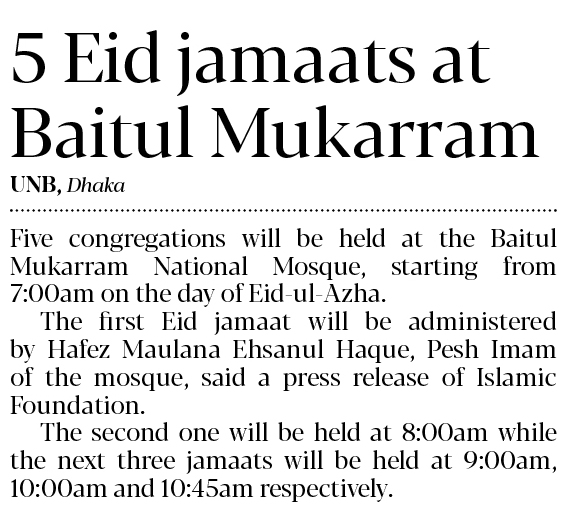 5 Eid jamaats at Baitul Mukarram

UNB, Dhaka

Five congregations will be held at the Baitul Mukarram National Mosque, starting from 7:00am on the day of Eid-ul-Azha.

The first Eid jamaat will be administered by Hafez Maulana Ehsanul Haque, Pesh Imam of the mosque, said a press release of Islamic Foundation.

The second one will be held at 8:00am while the next three jamaats will be held at 9:00am, 10:00am and 10:45am respectively.